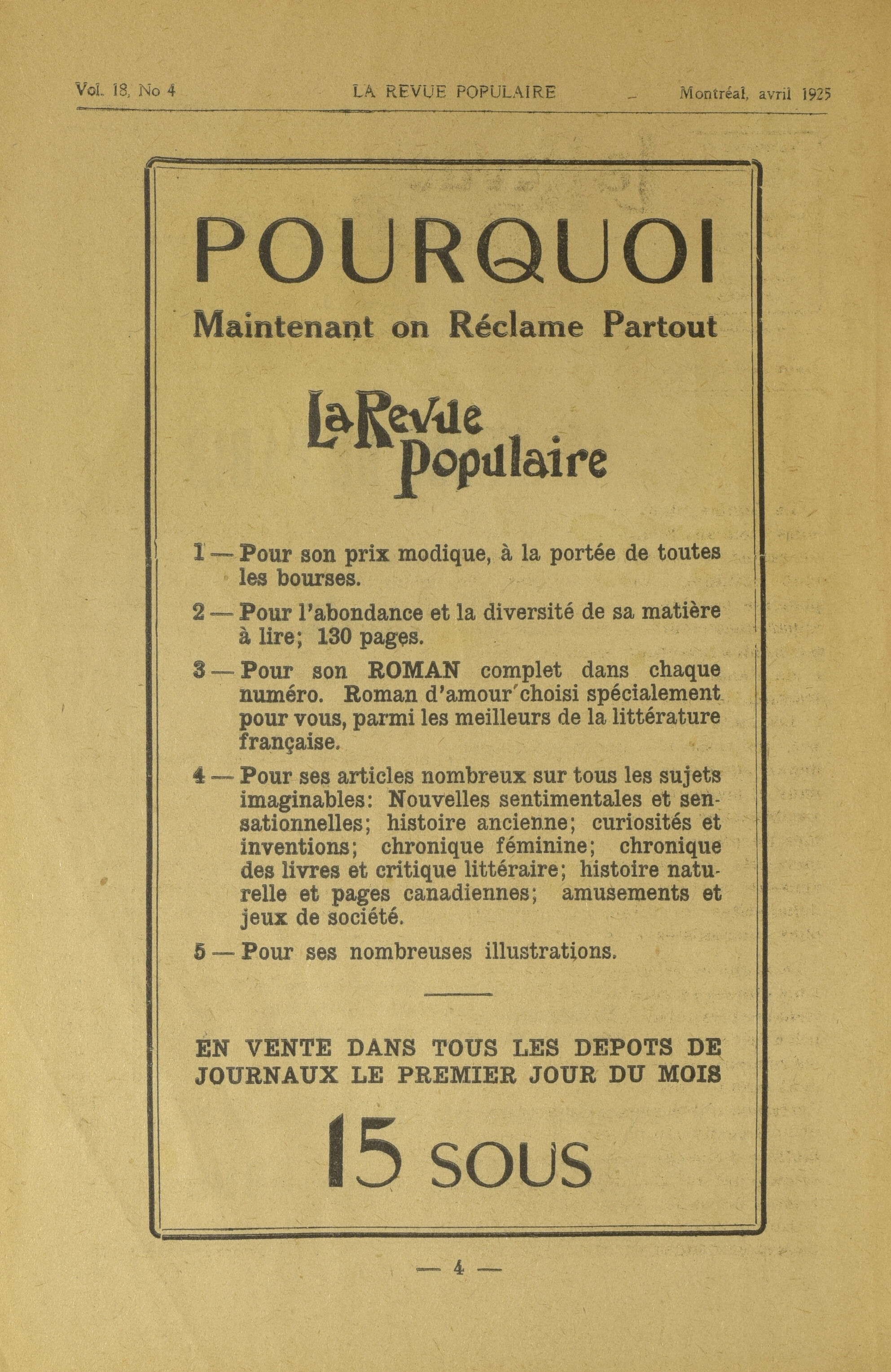 Vol. 18, No 4 LA REVUE POPULAIRE Montréal, avril 1925

POURQUOI

Maintenant on Réclame Partout

La Revue Populaire

1 — Pour son prix modique, à la portée de toutes les bourses.

2 — Pour l'abondance et la diversité de sa matière à lire; 130 pages.

3 — Pour son ROMAN complet dans chaque numéro. Roman d'amour choisi spécialement pour vous, parmi les meilleurs de la littérature française.

4 — Pour ses articles nombreux sur tous les sujets imaginables: Nouvelles sentimentales et sensationnelles; histoire ancienne; curiosités et inventions; chronique féminine; chronique des livres et critique littéraire; histoire naturelle et pages canadiennes; amusements et jeux de société.

5 — Pour ses nombreuses illustrations.

EN VENTE DANS TOUS LES DEPOTS DE JOURNAUX LE PREMIER JOUR DU MOIS

15 SOUS

— 4 —